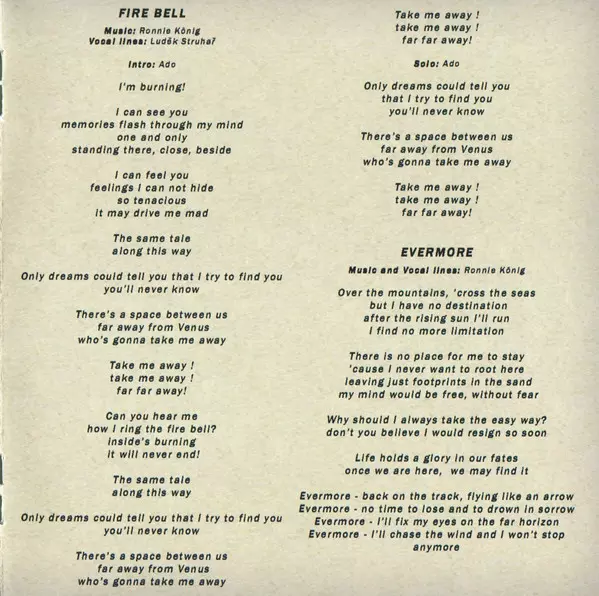 FIRE BELL

Music: Ronnie König
Vocal lines: Luděk Struhař

Intro: Ado

I'm burning!

I can see you
memories flash through my mind
one and only
standing there, close, beside

I can feel you
feelings I can not hide
so tenacious
it may drive me mad

The same tale
along this way

Only dreams could tell you that I try to find you
you'll never know

There's a space between us
far away from Venus
who's gonna take me away

Take me away !
take me away !
far far away!

Can you hear me
how I ring the fire bell?
inside's burning
it will never end!

The same tale
along this way

Only dreams could tell you that I try to find you
you'll never know

There's a space between us
far away from Venus
who's gonna take me away

Take me away !
take me away !
far far away!

Solo: Ado

Only dreams could tell you
that I try to find you
you'll never know

There's a space between us
far away from Venus
who's gonna take me away

Take me away !
take me away !
far far away!

EVERMORE

Music and Vocal lines: Ronnie König

Over the mountains, 'cross the seas
but I have no destination
after the rising sun I'll run
I find no more limitation

There is no place for me to stay
'cause I never want to root here
leaving just footprints in the sand
my mind would be free, without fear

Why should I always take the easy way?
don't you believe I would resign so soon

Life holds a glory in our fates
once we are here, we may find it

Evermore - back on the track, flying like an arrow
Evermore - no time to lose and to drown in sorrow
Evermore - I'll fix my eyes on the far horizon
Evermore - I'll chase the wind and I won't stop
anymore